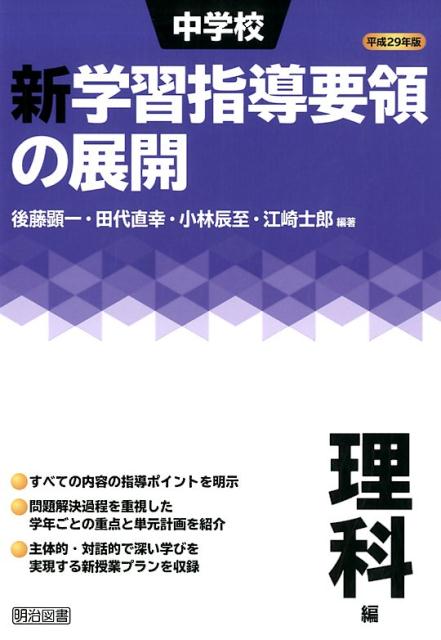 中学校

平成29年版

新学習指導要領の展開

後藤顕一・田代直幸・小林辰至・江崎士郎 編著

すべての内容の指導ポイントを明示

問題解決過程を重視した学年ごとの重点と単元計画を紹介

主体的・対話的で深い学びを実現する新授業プランを収録

理科編

明治図書